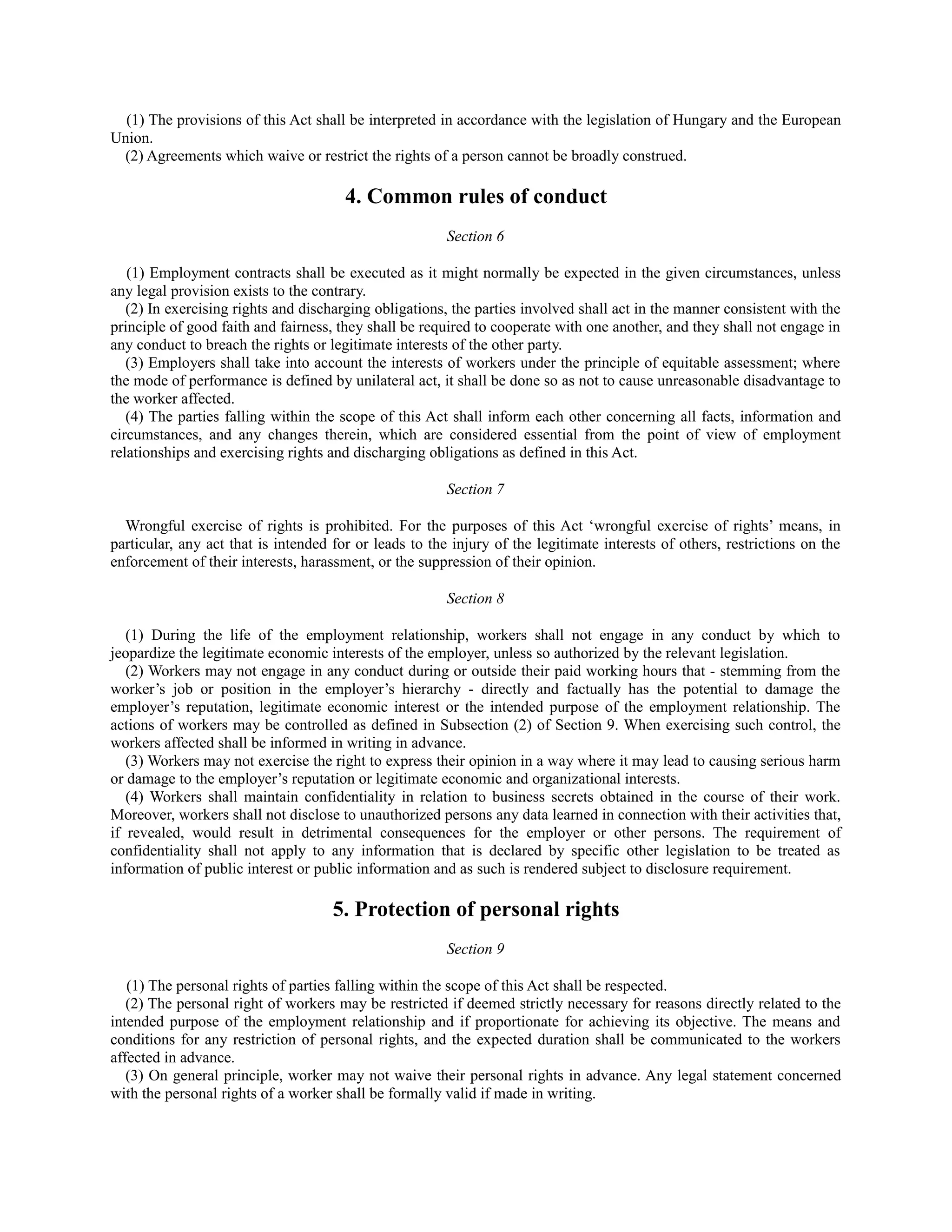 (1) The provisions of this Act shall be interpreted in accordance with the legislation of Hungary and the European Union.

(2) Agreements which waive or restrict the rights of a person cannot be broadly construed.

4. Common rules of conduct

Section 6

(1) Employment contracts shall be executed as it might normally be expected in the given circumstances, unless any legal provision exists to the contrary.

(2) In exercising rights and discharging obligations, the parties involved shall act in the manner consistent with the principle of good faith and fairness, they shall be required to cooperate with one another, and they shall not engage in any conduct to breach the rights or legitimate interests of the other party.

(3) Employers shall take into account the interests of workers under the principle of equitable assessment; where the mode of performance is defined by unilateral act, it shall be done so as not to cause unreasonable disadvantage to the worker affected.

(4) The parties falling within the scope of this Act shall inform each other concerning all facts, information and circumstances, and any changes therein, which are considered essential from the point of view of employment relationships and exercising rights and discharging obligations as defined in this Act.

Section 7

Wrongful exercise of rights is prohibited. For the purposes of this Act ‘wrongful exercise of rights’ means, in particular, any act that is intended for or leads to the injury of the legitimate interests of others, restrictions on the enforcement of their interests, harassment, or the suppression of their opinion.

Section 8

(1) During the life of the employment relationship, workers shall not engage in any conduct by which to jeopardize the legitimate economic interests of the employer, unless so authorized by the relevant legislation.

(2) Workers may not engage in any conduct during or outside their paid working hours that - stemming from the worker’s job or position in the employer’s hierarchy - directly and factually has the potential to damage the employer’s reputation, legitimate economic interest or the intended purpose of the employment relationship. The actions of workers may be controlled as defined in Subsection (2) of Section 9. When exercising such control, the workers affected shall be informed in writing in advance.

(3) Workers may not exercise the right to express their opinion in a way where it may lead to causing serious harm or damage to the employer’s reputation or legitimate economic and organizational interests.

(4) Workers shall maintain confidentiality in relation to business secrets obtained in the course of their work. Moreover, workers shall not disclose to unauthorized persons any data learned in connection with their activities that, if revealed, would result in detrimental consequences for the employer or other persons. The requirement of confidentiality shall not apply to any information that is declared by specific other legislation to be treated as information of public interest or public information and as such is rendered subject to disclosure requirement.

5. Protection of personal rights

Section 9

(1) The personal rights of parties falling within the scope of this Act shall be respected.

(2) The personal right of workers may be restricted if deemed strictly necessary for reasons directly related to the intended purpose of the employment relationship and if proportionate for achieving its objective. The means and conditions for any restriction of personal rights, and the expected duration shall be communicated to the workers affected in advance.

(3) On general principle, worker may not waive their personal rights in advance. Any legal statement concerned with the personal rights of a worker shall be formally valid if made in writing.